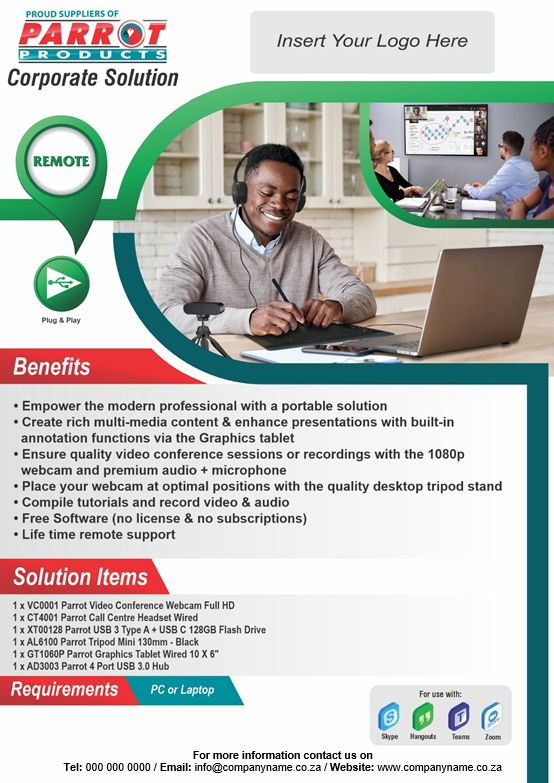 PROUD SUPPLIERS OF
PARROT
PRODUCTS
Corporate Solution

Insert Your Logo Here

REMOTE

Plug & Play

Benefits

• Empower the modern professional with a portable solution
• Create rich multi-media content & enhance presentations with built-in annotation functions via the Graphics tablet
• Ensure quality video conference sessions or recordings with the 1080p webcam and premium audio + microphone
• Place your webcam at optimal positions with the quality desktop tripod stand
• Compile tutorials and record video & audio
• Free Software (no license & no subscriptions)
• Life time remote support

Solution Items

1 x VC0001 Parrot Video Conference Webcam Full HD
1 x CT4001 Parrot Call Centre Headset Wired
1 x XT00128 Parrot USB 3 Type A + USB C 128GB Flash Drive
1 x AL6100 Parrot Tripod Mini 130mm - Black
1 x GT1060P Parrot Graphics Tablet Wired 10 X 6"
1 x AD3003 Parrot 4 Port USB 3.0 Hub

Requirements

PC or Laptop

For use with:
Skype Hangouts Teams Zoom

For more information contact us on
Tel: 000 000 0000 / Email: info@companyname.co.za / Website: www.companyname.co.za